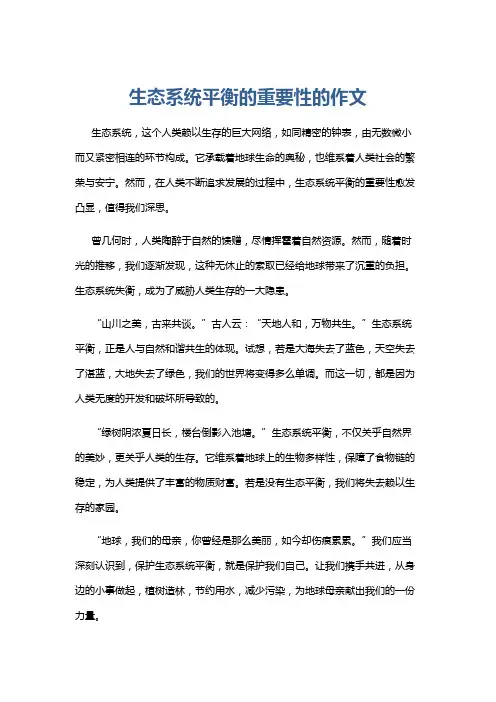 生态系统平衡的重要性的作文

生态系统，这个人类赖以生存的巨大网络，如同精密的钟表，由无数微小而又紧密相连的环节构成。它承载着地球生命的奥秘，也维系着人类社会的繁荣与安宁。然而，在人类不断追求发展的过程中，生态系统平衡的重要性愈发凸显，值得我们深思。

曾几何时，人类陶醉于自然的馈赠，尽情挥霍着自然资源。然而，随着时光的推移，我们逐渐发现，这种无休止的索取已经给地球带来了沉重的负担。生态系统失衡，成为了威胁人类生存的一大隐患。

“山川之美，古来共谈。”古人云：“天地人和，万物共生。”生态系统平衡，正是人与自然和谐共生的体现。试想，若是大海失去了蓝色，天空失去了湛蓝，大地失去了绿色，我们的世界将变得多么单调。而这一切，都是因为人类无度的开发和破坏所导致的。

“绿树阴浓夏日长，楼台倒影入池塘。”生态系统平衡，不仅关乎自然界的美妙，更关乎人类的生存。它维系着地球上的生物多样性，保障了食物链的稳定，为人类提供了丰富的物质财富。若是没有生态平衡，我们将失去赖以生存的家园。

“地球，我们的母亲，你曾经是那么美丽，如今却伤痕累累。”我们应当深刻认识到，保护生态系统平衡，就是保护我们自己。让我们携手共进，从身边的小事做起，植树造林，节约用水，减少污染，为地球母亲献出我们的一份力量。